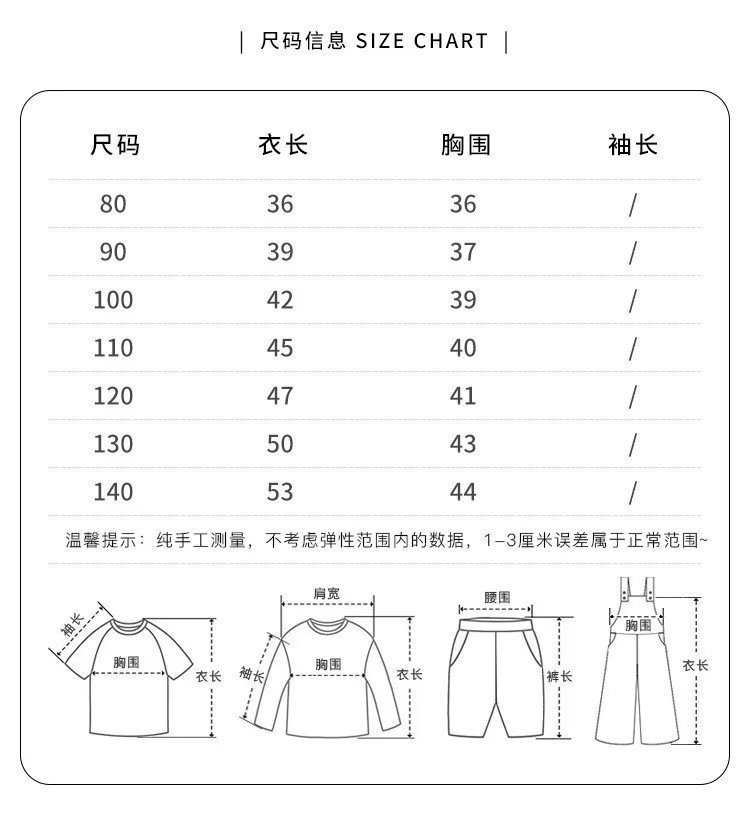 | 尺码信息 SIZE CHART |

| 尺码 | 衣长 | 胸围 | 袖长 |
|---|---|---|---|
| 80 | 36 | 36 | / |
| 90 | 39 | 37 | / |
| 100 | 42 | 39 | / |
| 110 | 45 | 40 | / |
| 120 | 47 | 41 | / |
| 130 | 50 | 43 | / |
| 140 | 53 | 44 | / |

温馨提示：纯手工测量，不考虑弹性范围内的数据，1-3厘米误差属于正常范围~

袖长
胸围
衣长

肩宽
袖长
胸围
衣长

腰围
裤长

胸围
衣长